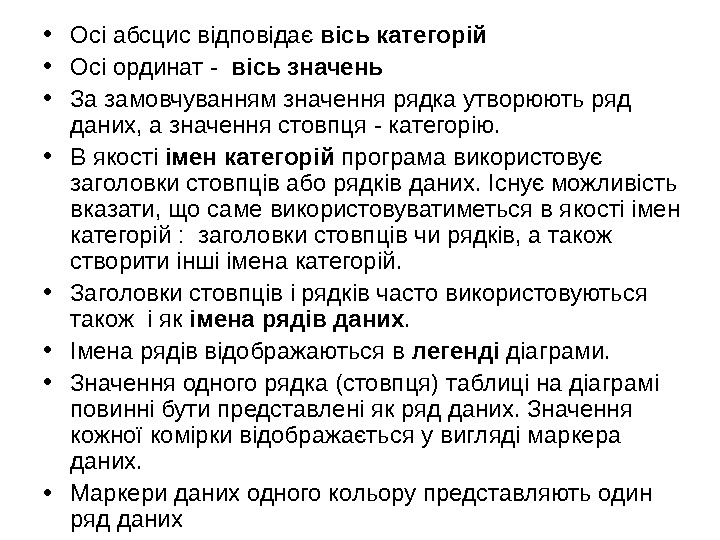 • Осі абсцис відповідає вісь категорій
• Осі ординат - вісь значень
• За замовчуванням значення рядка утворюють ряд даних, а значення стовпця - категорію.
• В якості імен категорій програма використовує заголовки стовпців або рядків даних. Існує можливість вказати, що саме використовуватиметься в якості імен категорій : заголовки стовпців чи рядків, а також створити інші імена категорій.
• Заголовки стовпців і рядків часто використовуються також і як імена рядів даних.
• Імена рядів відображаються в легенді діаграми.
• Значення одного рядка (стовпця) таблиці на діаграмі повинні бути представлені як ряд даних. Значення кожної комірки відображається у вигляді маркера даних.
• Маркери даних одного кольору представляють один ряд даних